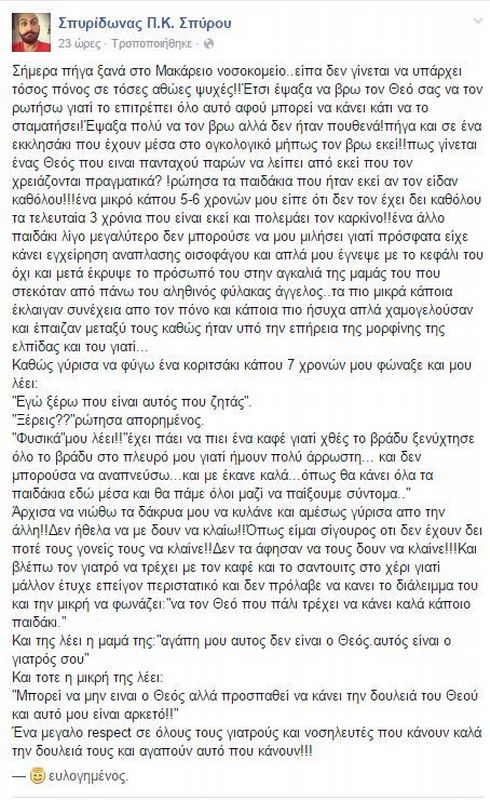 Σπυρίδωνας Π.Κ. Σπύρου
23 ώρες · Τροποποιήθηκε ·

Σήμερα πήγα ξανά στο Μακάρειο νοσοκομείο..είπα δεν γίνεται να υπάρχει τόσος πόνος σε τόσες αθώες ψυχές!!Έτσι έψαξα να βρω τον Θεό σας να τον ρωτήσω γιατί το επιτρέπει όλο αυτό αφού μπορεί να κάνει κάτι να το σταματήσει!Έψαξα πολύ να τον βρω αλλά δεν ήταν πουθενά!πήγα και σε ένα εκκλησάκι που έχουν μέσα στο ογκολογικό μήπως τον βρω εκεί!!πως γίνεται ένας Θεός που ειναι πανταχού παρών να λείπει από εκεί που τον χρειάζονται πραγματικά? !ρώτησα τα παιδάκια που ήταν εκεί αν τον είδαν καθόλου!!!ένα μικρό κάπου 5-6 χρονών μου είπε ότι δεν τον έχει δει καθόλου τα τελευταία 3 χρόνια που είναι εκεί και πολεμάει τον καρκίνο!!ένα άλλο παιδάκι λίγο μεγαλύτερο δεν μπορούσε να μου μιλήσει γιατί πρόσφατα είχε κάνει εγχείρηση αναπλασης οισοφάγου και απλά μου έγνεψε με το κεφάλι του όχι και μετά έκρυψε το πρόσωπό του στην αγκαλιά της μαμάς του που στεκόταν από πάνω του αληθινός φύλακας άγγελος..τα πιο μικρά κάποια έκλαιγαν συνέχεια απο τον πόνο και κάποια πιο ήσυχα απλά χαμογελούσαν και έπαιζαν μεταξύ τους καθώς ήταν υπό την επήρεια της μορφίνης της ελπίδας και του γιατί...
Καθώς γύρισα να φύγω ένα κοριτσάκι κάπου 7 χρονών μου φώναξε και μου λέει:
"Εγώ ξέρω που είναι αυτός που ζητάς".
"Ξέρεις??"ρώτησα απορημένος.
"Φυσικά"μου λέει!!"έχει πάει να πιει ένα καφέ γιατί χθές το βράδυ ξενύχτησε όλο το βράδυ στο πλευρό μου γιατί ήμουν πολύ άρρωστη... και δεν μπορούσα να αναπνεύσω...και με έκανε καλά...όπως θα κάνει όλα τα παιδάκια εδώ μέσα και θα πάμε όλοι μαζί να παίξουμε σύντομα.."
Άρχισα να νιώθω τα δάκρυα μου να κυλάνε και αμέσως γύρισα απο την άλλη!!Δεν ήθελα να με δουν να κλαίω!!Όπως είμαι σίγουρος οτι δεν έχουν δει ποτέ τους γονείς τους να κλαίνε!!Δεν τα άφησαν να τους δουν να κλαίνε!!!Και βλέπω τον γιατρό να τρέχει με τον καφέ και το σαντουιτς στο χέρι γιατί μάλλον έτυχε επείγον περιστατικό και δεν πρόλαβε να κανει το διάλειμμα του και την μικρή να φωνάζει:"να τον Θεό που πάλι τρέχει να κάνει καλά κάποιο παιδάκι."
Και της λέει η μαμά της:"αγάπη μου αυτος δεν είναι ο Θεός.αυτός είναι ο γιατρός σου"
Και τοτε η μικρή της λέει:
"Μπορεί να μην ειναι ο Θεός αλλά προσπαθεί να κάνει την δουλειά του Θεού και αυτό μου είναι αρκετό!!"
Ένα μεγαλο respect σε όλους τους γιατρούς και νοσηλευτές που κάνουν καλά την δουλειά τους και αγαπούν αυτό που κάνουν!!!

— ευλογημένος.